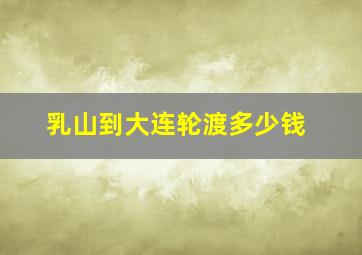 乳山到大连轮渡多少钱